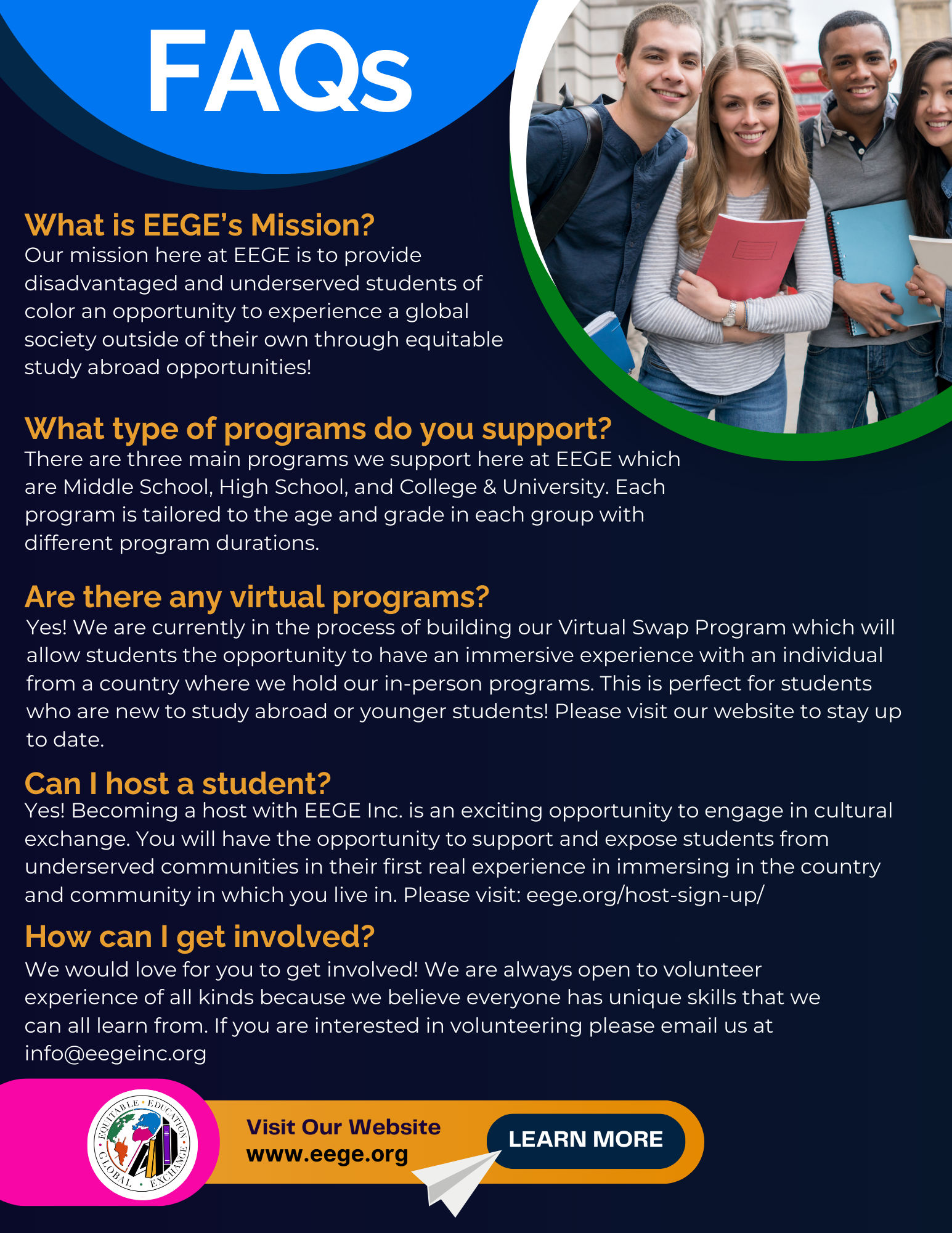 FAQs

What is EEGE's Mission?
Our mission here at EEGE is to provide disadvantaged and underserved students of color an opportunity to experience a global society outside of their own through equitable study abroad opportunities!

What type of programs do you support?
There are three main programs we support here at EEGE which are Middle School, High School, and College & University. Each program is tailored to the age and grade in each group with different program durations.

Are there any virtual programs?
Yes! We are currently in the process of building our Virtual Swap Program which will allow students the opportunity to have an immersive experience with an individual from a country where we hold our in-person programs. This is perfect for students who are new to study abroad or younger students! Please visit our website to stay up to date.

Can I host a student?
Yes! Becoming a host with EEGE Inc. is an exciting opportunity to engage in cultural exchange. You will have the opportunity to support and expose students from underserved communities in their first real experience in immersing in the country and community in which you live in. Please visit: eege.org/host-sign-up/

How can I get involved?
We would love for you to get involved! We are always open to volunteer experience of all kinds because we believe everyone has unique skills that we can all learn from. If you are interested in volunteering please email us at info@eegeinc.org

EQUITABLE • EDUCATION • GLOBAL • EXCHANGE

Visit Our Website
www.eege.org

LEARN MORE